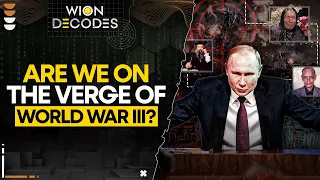 WION DECODES

ARE WE ON THE VERGE OF WORLD WAR III?